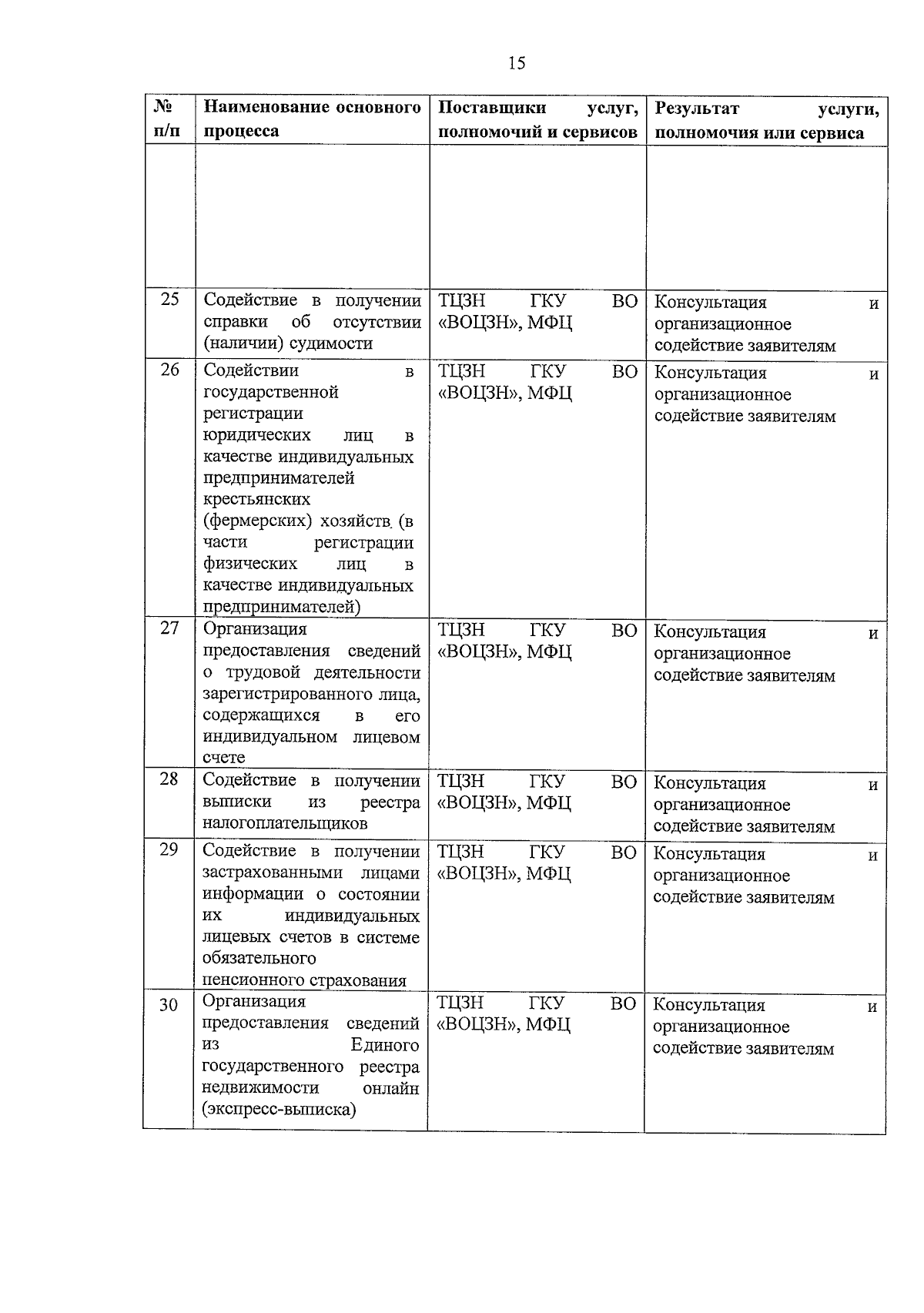 15

| № п/п | Наименование основного процесса | Поставщики услуг, полномочий и сервисов | Результат услуги, полномочия или сервиса |
|---|---|---|---|
| | | | |
| 25 | Содействие в получении справки об отсутствии (наличии) судимости | ТЦЗН ГКУ ВО «ВОЦЗН», МФЦ | Консультация и организационное содействие заявителям |
| 26 | Содействии в государственной регистрации юридических лиц в качестве индивидуальных предпринимателей крестьянских (фермерских) хозяйств (в части регистрации физических лиц в качестве индивидуальных предпринимателей) | ТЦЗН ГКУ ВО «ВОЦЗН», МФЦ | Консультация и организационное содействие заявителям |
| 27 | Организация предоставления сведений о трудовой деятельности зарегистрированного лица, содержащихся в его индивидуальном лицевом счете | ТЦЗН ГКУ ВО «ВОЦЗН», МФЦ | Консультация и организационное содействие заявителям |
| 28 | Содействие в получении выписки из реестра налогоплательщиков | ТЦЗН ГКУ ВО «ВОЦЗН», МФЦ | Консультация и организационное содействие заявителям |
| 29 | Содействие в получении застрахованными лицами информации о состоянии их индивидуальных лицевых счетов в системе обязательного пенсионного страхования | ТЦЗН ГКУ ВО «ВОЦЗН», МФЦ | Консультация и организационное содействие заявителям |
| 30 | Организация предоставления сведений из Единого государственного реестра недвижимости онлайн (экспресс-выписка) | ТЦЗН ГКУ ВО «ВОЦЗН», МФЦ | Консультация и организационное содействие заявителям |